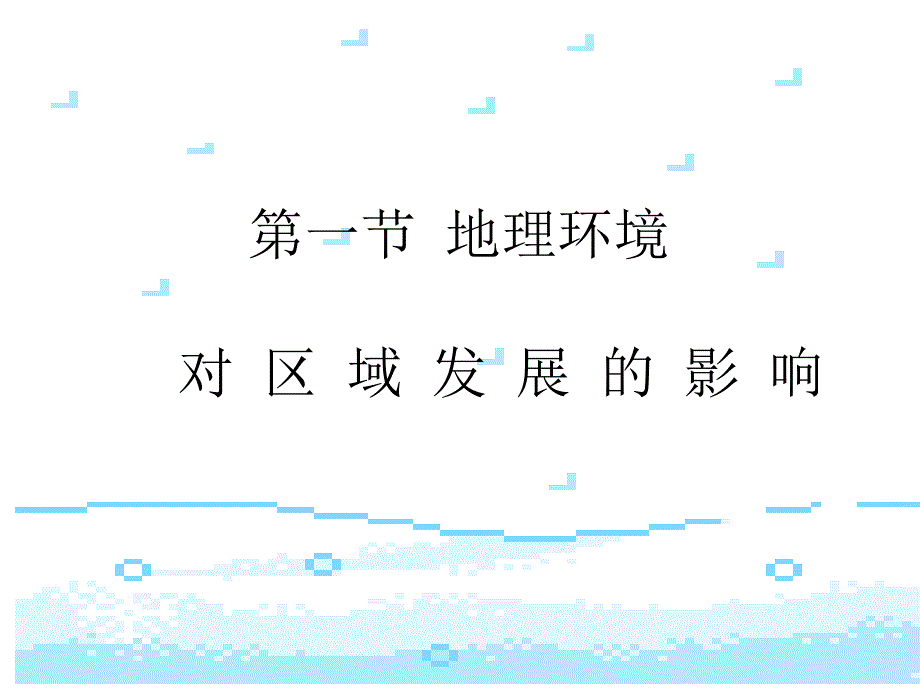 第一节 地理环境

对 区 域 发 展 的 影 响